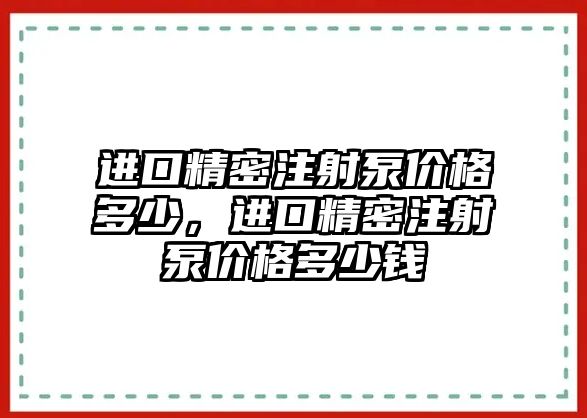 进口精密注射泵价格多少，进口精密注射泵价格多少钱